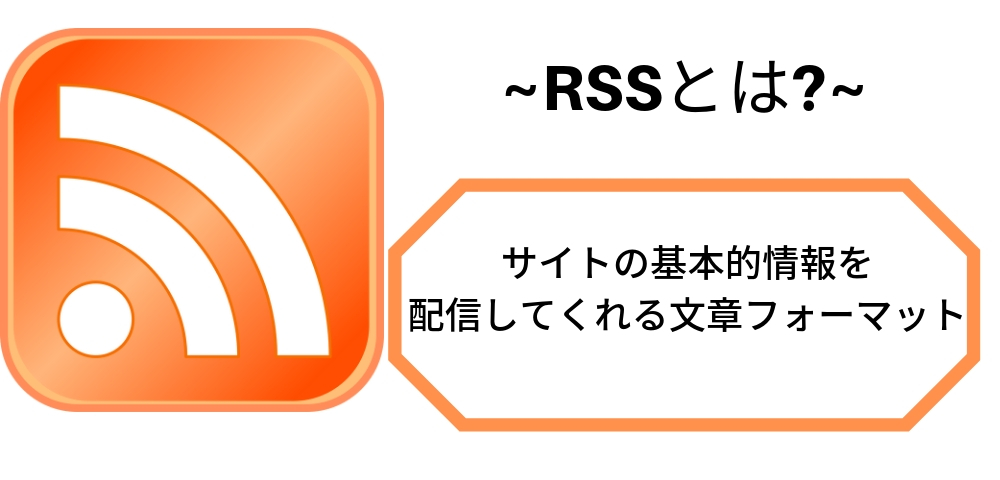 ~RSSとは?~

サイトの基本的情報を
配信してくれる文章フォーマット